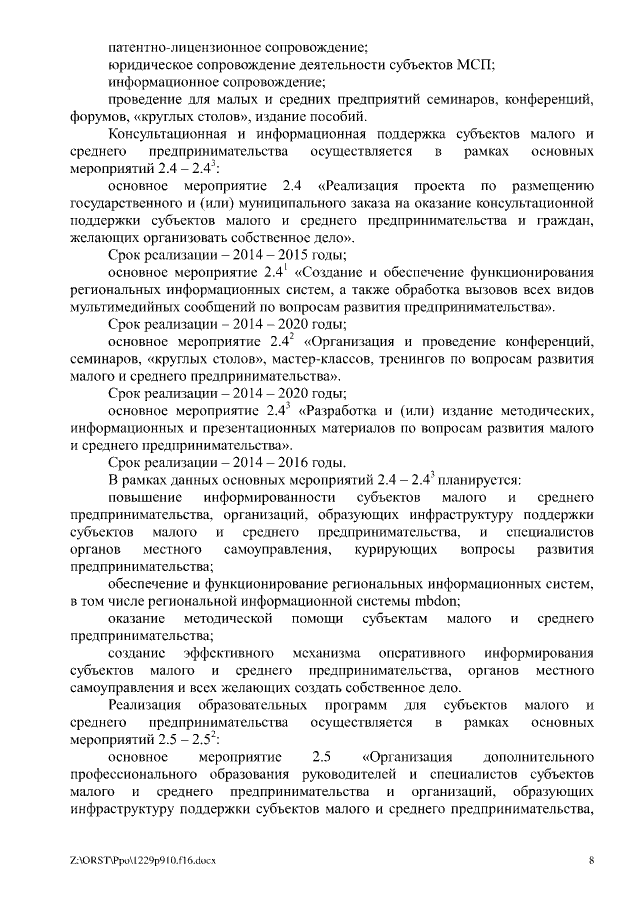 патентно-лицензионное сопровождение;

юридическое сопровождение деятельности субъектов МСП;

информационное сопровождение;

проведение для малых и средних предприятий семинаров, конференций, форумов, «круглых столов», издание пособий.

Консультационная и информационная поддержка субъектов малого и среднего предпринимательства осуществляется в рамках основных мероприятий $2.4 – 2.4^3$:

основное мероприятие 2.4 «Реализация проекта по размещению государственного и (или) муниципального заказа на оказание консультационной поддержки субъектов малого и среднего предпринимательства и граждан, желающих организовать собственное дело».

Срок реализации – 2014 – 2015 годы;

основное мероприятие $2.4^1$ «Создание и обеспечение функционирования региональных информационных систем, а также обработка вызовов всех видов мультимедийных сообщений по вопросам развития предпринимательства».

Срок реализации – 2014 – 2020 годы;

основное мероприятие $2.4^2$ «Организация и проведение конференций, семинаров, «круглых столов», мастер-классов, тренингов по вопросам развития малого и среднего предпринимательства».

Срок реализации – 2014 – 2020 годы;

основное мероприятие $2.4^3$ «Разработка и (или) издание методических, информационных и презентационных материалов по вопросам развития малого и среднего предпринимательства».

Срок реализации – 2014 – 2016 годы.

В рамках данных основных мероприятий $2.4 – 2.4^3$ планируется:

повышение информированности субъектов малого и среднего предпринимательства, организаций, образующих инфраструктуру поддержки субъектов малого и среднего предпринимательства, и специалистов органов местного самоуправления, курирующих вопросы развития предпринимательства;

обеспечение и функционирование региональных информационных систем, в том числе региональной информационной системы mbdon;

оказание методической помощи субъектам малого и среднего предпринимательства;

создание эффективного механизма оперативного информирования субъектов малого и среднего предпринимательства, органов местного самоуправления и всех желающих создать собственное дело.

Реализация образовательных программ для субъектов малого и среднего предпринимательства осуществляется в рамках основных мероприятий $2.5 – 2.5^2$:

основное мероприятие 2.5 «Организация дополнительного профессионального образования руководителей и специалистов субъектов малого и среднего предпринимательства и организаций, образующих инфраструктуру поддержки субъектов малого и среднего предпринимательства,

Z:\ORST\Ppo\1229p910.f16.docx 8